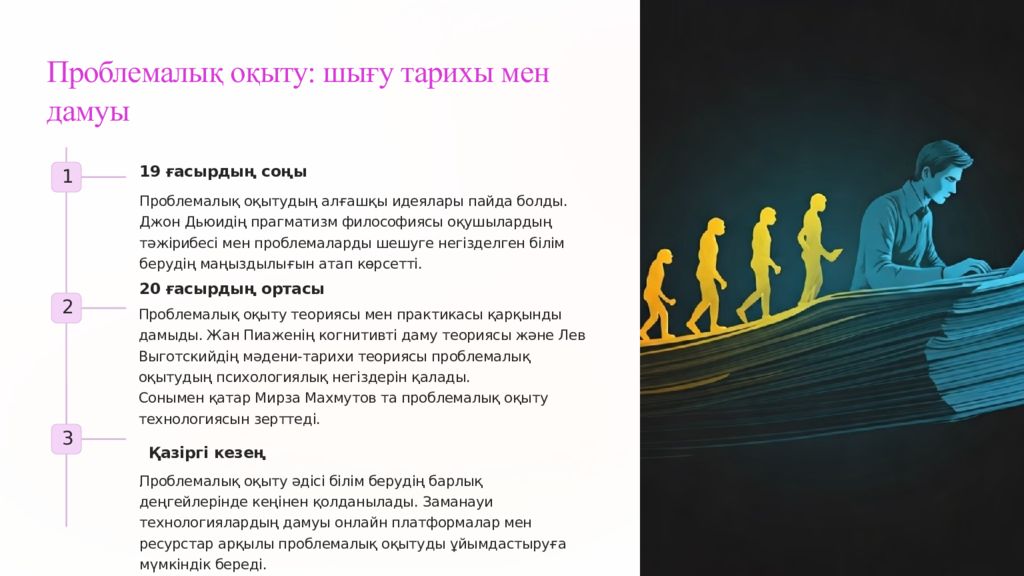 Проблемалық оқыту: шығу тарихы мен дамуы

1

19 ғасырдың соңы

Проблемалық оқытудың алғашқы идеялары пайда болды. Джон Дьюидің прагматизм философиясы оқушылардың тәжірибесі мен проблемаларды шешуге негізделген білім берудің маңыздылығын атап көрсетті.

2

20 ғасырдың ортасы

Проблемалық оқыту теориясы мен практикасы қарқынды дамыды. Жан Пиаженің когнитивті даму теориясы және Лев Выготскийдің мәдени-тарихи теориясы проблемалық оқытудың психологиялық негіздерін қалады.
Сонымен қатар Мирза Махмутов та проблемалық оқыту технологиясын зерттеді.

3

Қазіргі кезең

Проблемалық оқыту әдісі білім берудің барлық деңгейлерінде кеңінен қолданылады. Заманауи технологиялардың дамуы онлайн платформалар мен ресурстар арқылы проблемалық оқытуды ұйымдастыруға мүмкіндік береді.